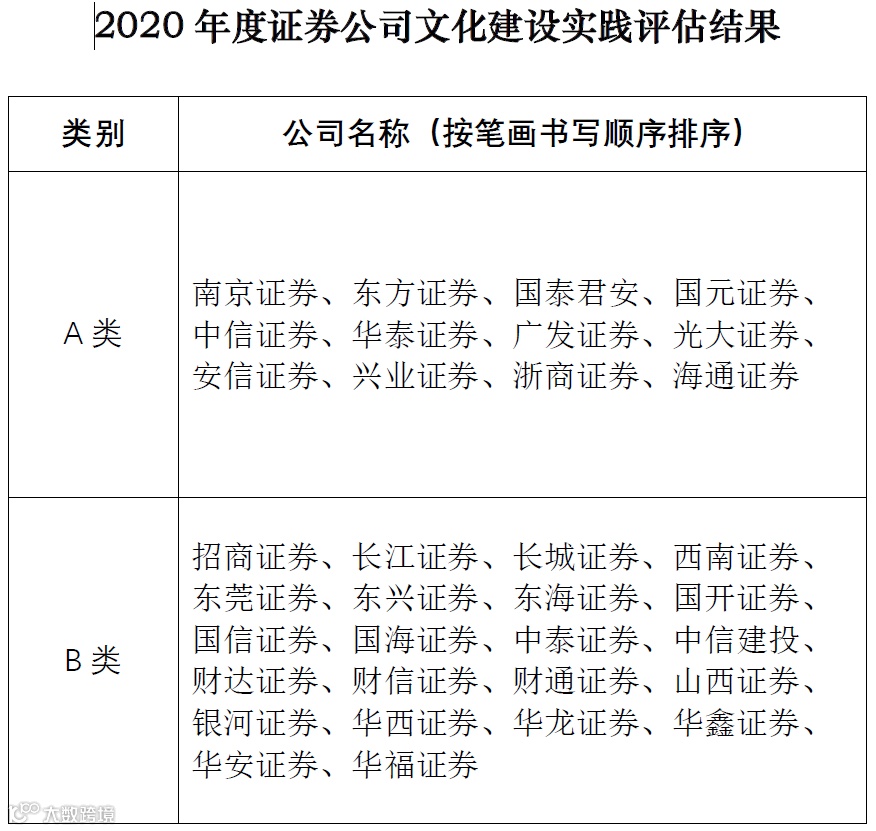 2020 年度证券公司文化建设实践评估结果

| 类别 | 公司名称（按笔画书写顺序排序） |
|---|---|
| A 类 | 南京证券、东方证券、国泰君安、国元证券、中信证券、华泰证券、广发证券、光大证券、安信证券、兴业证券、浙商证券、海通证券 |
| B 类 | 招商证券、长江证券、长城证券、西南证券、东莞证券、东兴证券、东海证券、国开证券、国信证券、国海证券、中泰证券、中信建投、财达证券、财信证券、财通证券、山西证券、银河证券、华西证券、华龙证券、华鑫证券、华安证券、华福证券 |

大数跨境